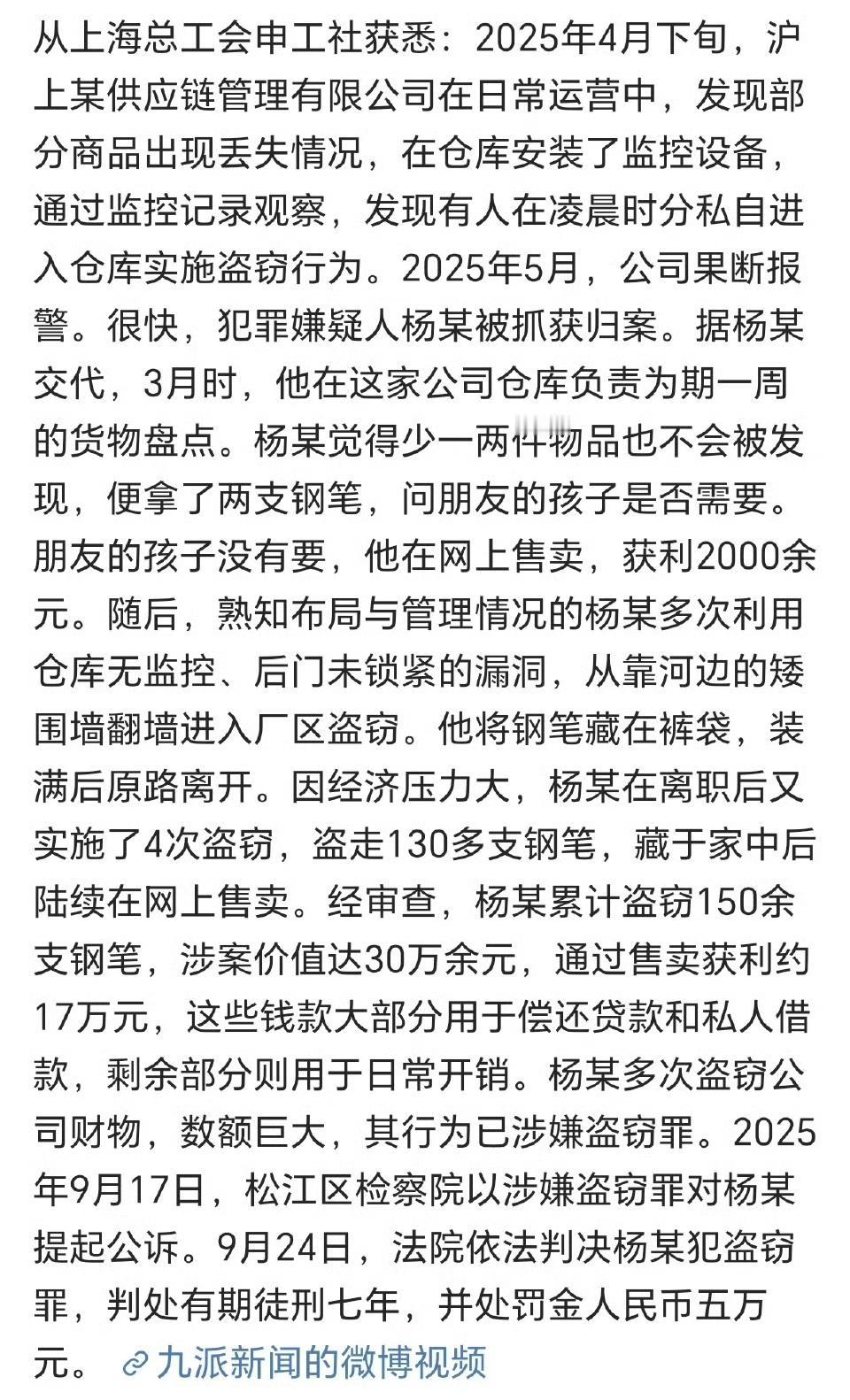 从上海总工会申工社获悉：2025年4月下旬，沪上某供应链管理有限公司在日常运营中，发现部分商品出现丢失情况，在仓库安装了监控设备，通过监控记录观察，发现有人在凌晨时分私自进入仓库实施盗窃行为。2025年5月，公司果断报警。很快，犯罪嫌疑人杨某被抓获归案。据杨某交代，3月时，他在这家公司仓库负责为期一周的货物盘点。杨某觉得少一两件物品也不会被发现，便拿了两支钢笔，问朋友的孩子是否需要。朋友的孩子没有要，他在网上售卖，获利2000余元。随后，熟知布局与管理情况的杨某多次利用仓库无监控、后门未锁紧的漏洞，从靠河边的矮围墙翻墙进入厂区盗窃。他将钢笔藏在裤袋，装满后原路离开。因经济压力大，杨某在离职后又实施了4次盗窃，盗走130多支钢笔，藏于家中后陆续在网上售卖。经审查，杨某累计盗窃150余支钢笔，涉案价值达30万余元，通过售卖获利约17万元，这些钱款大部分用于偿还贷款和私人借款，剩余部分则用于日常开销。杨某多次盗窃公司财物，数额巨大，其行为已涉嫌盗窃罪。2025年9月17日，松江区检察院以涉嫌盗窃罪对杨某提起公诉。9月24日，法院依法判决杨某犯盗窃罪，判处有期徒刑七年，并处罚金人民币五万元。 九派新闻的微博视频